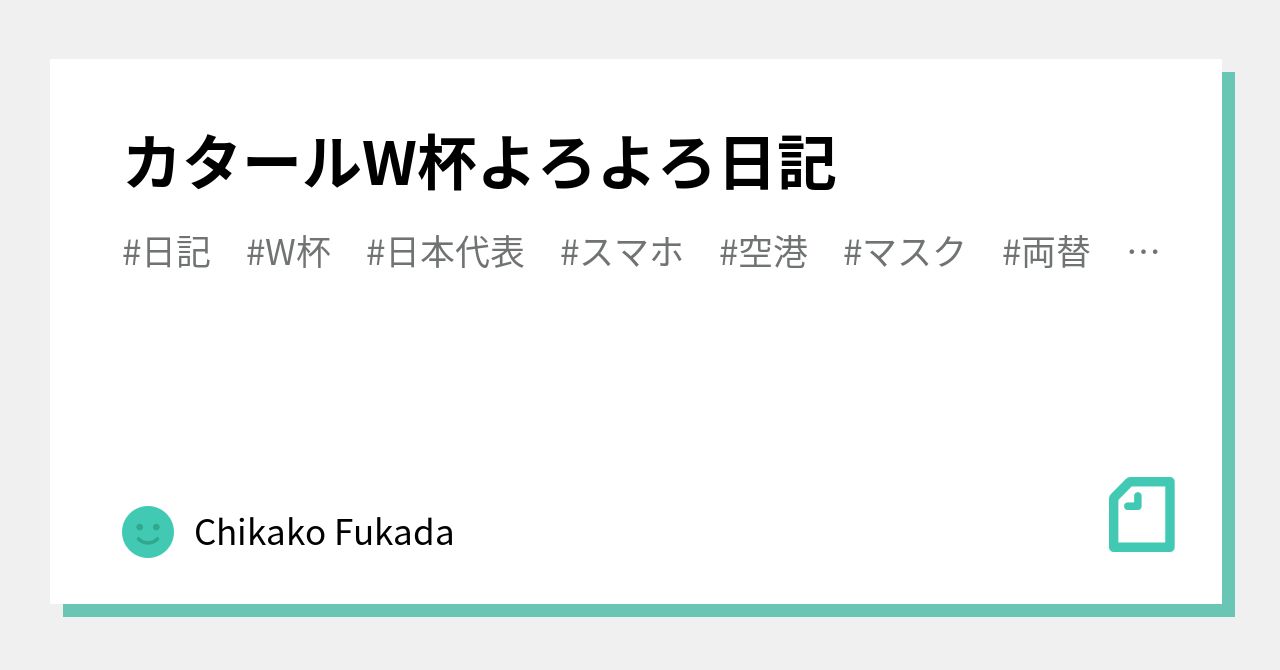 カタールW杯よろよろ日記

#日記 #W杯 #日本代表 #スマホ #空港 #マスク #両替 …

Chikako Fukada